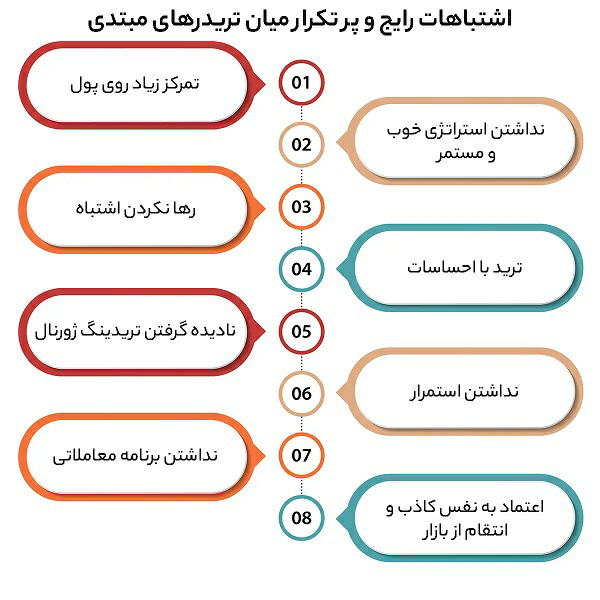 اشتباهات رایج و پرتکرار میان تریدرهای مبتدی

01
تمرکز زیاد روی پول

02
نداشتن استراتژی خوب و مستمر

03
رها نکردن اشتباه

04
ترید با احساسات

05
نادیده گرفتن تریدینگ ژورنال

06
نداشتن استمرار

07
نداشتن برنامه معاملاتی

08
اعتماد به نفس کاذب و انتقام از بازار